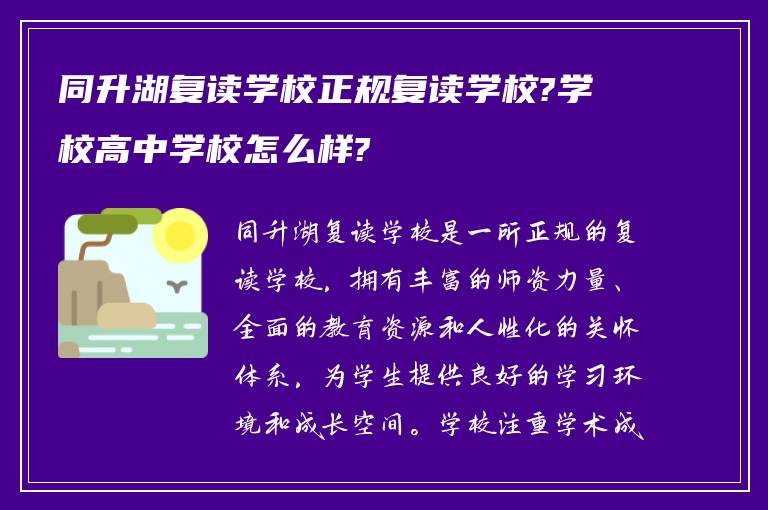 同升湖复读学校正规复读学校?学校高中学校怎么样?

同升湖复读学校是一所正规的复读学校，拥有丰富的师资力量、全面的教育资源和人性化的关怀体系，为学生提供良好的学习环境和成长空间。学校注重学术成